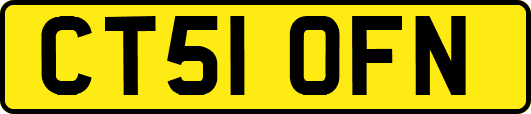 CT51 OFN